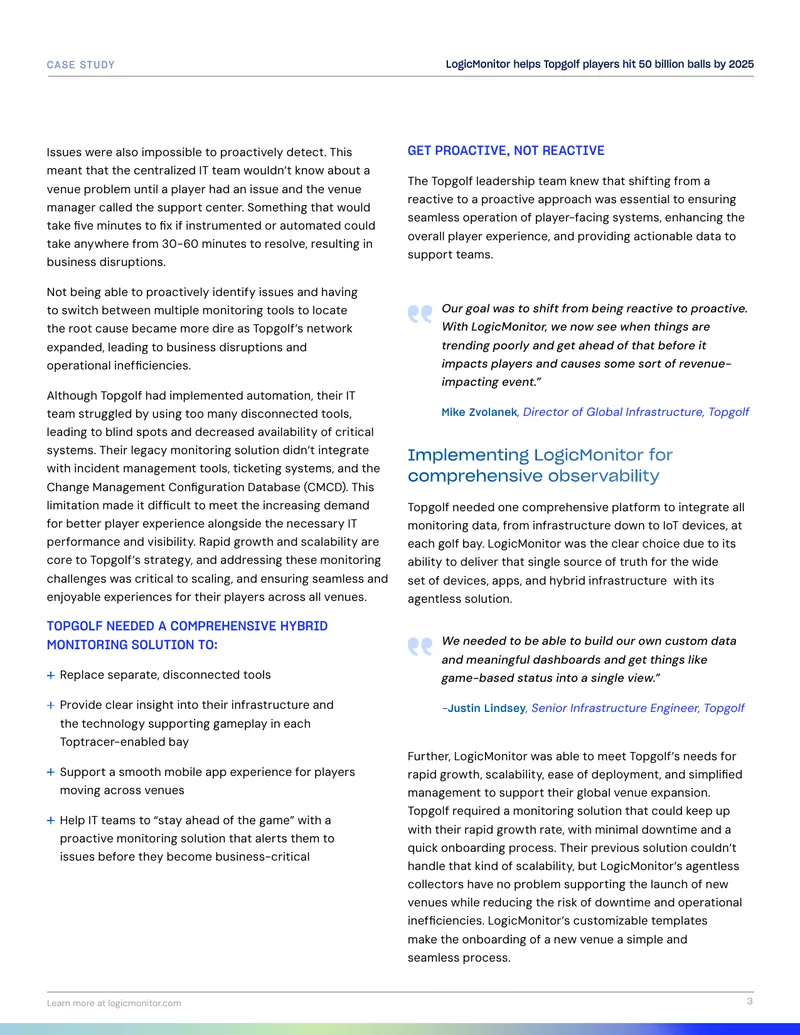 CASE STUDY

LogicMonitor helps Topgolf players hit 50 billion balls by 2025

Issues were also impossible to proactively detect. This meant that the centralized IT team wouldn't know about a venue problem until a player had an issue and the venue manager called the support center. Something that would take five minutes to fix if instrumented or automated could take anywhere from 30-60 minutes to resolve, resulting in business disruptions.

Not being able to proactively identify issues and having to switch between multiple monitoring tools to locate the root cause became more dire as Topgolf's network expanded, leading to business disruptions and operational inefficiencies.

Although Topgolf had implemented automation, their IT team struggled by using too many disconnected tools, leading to blind spots and decreased availability of critical systems. Their legacy monitoring solution didn't integrate with incident management tools, ticketing systems, and the Change Management Configuration Database (CMCD). This limitation made it difficult to meet the increasing demand for better player experience alongside the necessary IT performance and visibility. Rapid growth and scalability are core to Topgolf's strategy, and addressing these monitoring challenges was critical to scaling, and ensuring seamless and enjoyable experiences for their players across all venues.

TOPGOLF NEEDED A COMPREHENSIVE HYBRID MONITORING SOLUTION TO:

+ Replace separate, disconnected tools

+ Provide clear insight into their infrastructure and the technology supporting gameplay in each Toptracer-enabled bay

+ Support a smooth mobile app experience for players moving across venues

+ Help IT teams to "stay ahead of the game" with a proactive monitoring solution that alerts them to issues before they become business-critical

GET PROACTIVE, NOT REACTIVE

The Topgolf leadership team knew that shifting from a reactive to a proactive approach was essential to ensuring seamless operation of player-facing systems, enhancing the overall player experience, and providing actionable data to support teams.

Our goal was to shift from being reactive to proactive. With LogicMonitor, we now see when things are trending poorly and get ahead of that before it impacts players and causes some sort of revenue-impacting event."

Mike Zvolanek, Director of Global Infrastructure, Topgolf

Implementing LogicMonitor for comprehensive observability

Topgolf needed one comprehensive platform to integrate all monitoring data, from infrastructure down to IoT devices, at each golf bay. LogicMonitor was the clear choice due to its ability to deliver that single source of truth for the wide set of devices, apps, and hybrid infrastructure with its agentless solution.

We needed to be able to build our own custom data and meaningful dashboards and get things like game-based status into a single view."

-Justin Lindsey, Senior Infrastructure Engineer, Topgolf

Further, LogicMonitor was able to meet Topgolf's needs for rapid growth, scalability, ease of deployment, and simplified management to support their global venue expansion. Topgolf required a monitoring solution that could keep up with their rapid growth rate, with minimal downtime and a quick onboarding process. Their previous solution couldn't handle that kind of scalability, but LogicMonitor's agentless collectors have no problem supporting the launch of new venues while reducing the risk of downtime and operational inefficiencies. LogicMonitor's customizable templates make the onboarding of a new venue a simple and seamless process.

Learn more at logicmonitor.com

3